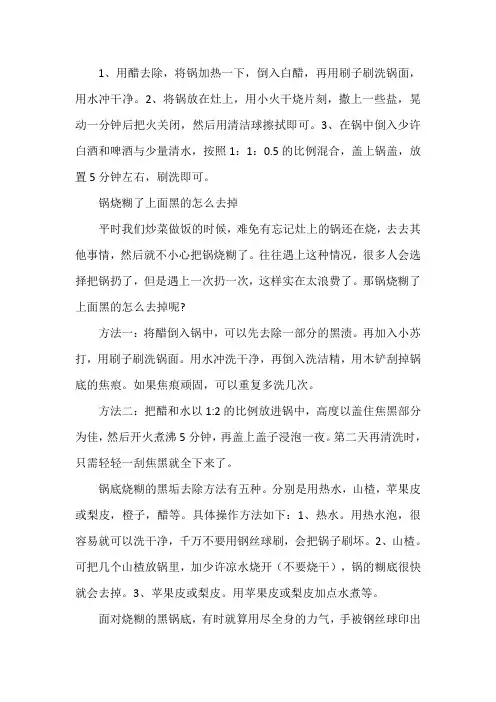 1、用醋去除，将锅加热一下，倒入白醋，再用刷子刷洗锅面，用水冲干净。2、将锅放在灶上，用小火干烧片刻，撒上一些盐，晃动一分钟后把火关闭，然后用清洁球擦拭即可。3、在锅中倒入少许白酒和啤酒与少量清水，按照1：1：0.5的比例混合，盖上锅盖，放置5分钟左右，刷洗即可。

锅烧糊了上面黑的怎么去掉

平时我们炒菜做饭的时候，难免有忘记灶上的锅还在烧，去去其他事情，然后就不小心把锅烧糊了。往往遇上这种情况，很多人会选择把锅扔了，但是遇上一次扔一次，这样实在太浪费了。那锅烧糊了上面黑的怎么去掉呢?

方法一：将醋倒入锅中，可以先去除一部分的黑渍。再加入小苏打，用刷子刷洗锅面。用水冲洗干净，再倒入洗洁精，用木铲刮掉锅底的焦痕。如果焦痕顽固，可以重复多洗几次。

方法二：把醋和水以1:2的比例放进锅中，高度以盖住焦黑部分为佳，然后开火煮沸5分钟，再盖上盖子浸泡一夜。第二天再清洗时，只需轻轻一刮焦黑就全下来了。

锅底烧糊的黑垢去除方法有五种。分别是用热水，山楂，苹果皮或梨皮，橙子，醋等。具体操作方法如下：1、热水。用热水泡，很容易就可以洗干净，千万不要用钢丝球刷，会把锅子刷坏。2、山楂。可把几个山楂放锅里，加少许凉水烧开（不要烧干），锅的糊底很快就会去掉。3、苹果皮或梨皮。用苹果皮或梨皮加点水煮等。

面对烧糊的黑锅底，有时就算用尽全身的力气，手被钢丝球印出